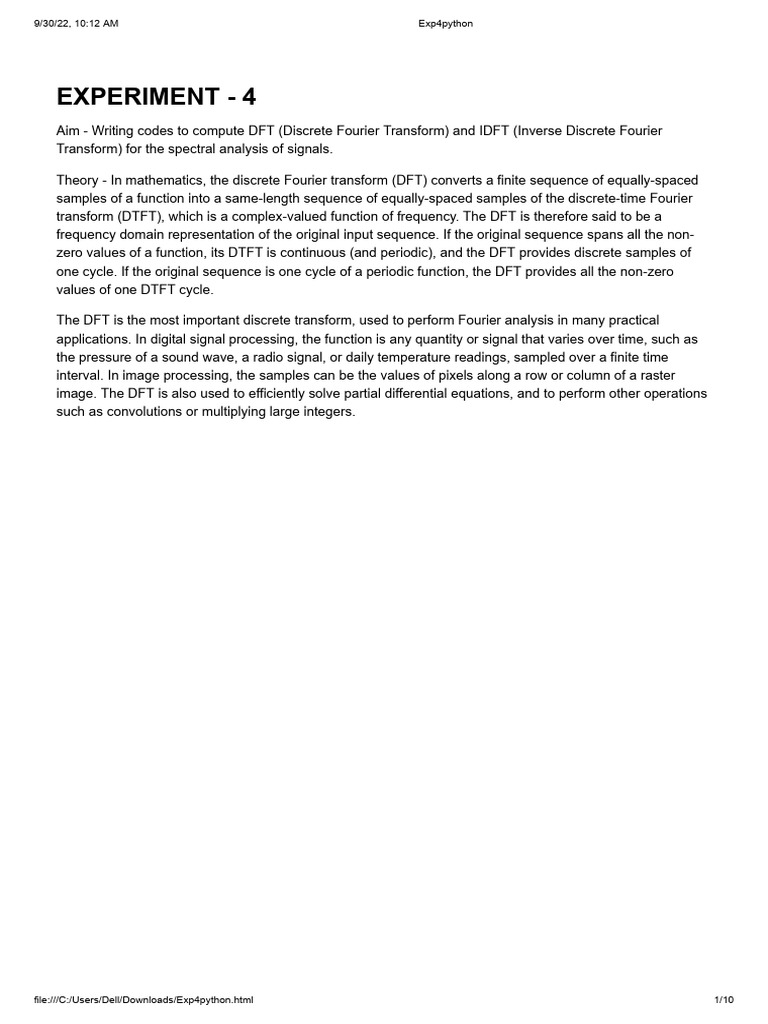 9/30/22, 10:12 AM

Exp4python

EXPERIMENT - 4

Aim - Writing codes to compute DFT (Discrete Fourier Transform) and IDFT (Inverse Discrete Fourier Transform) for the spectral analysis of signals.

Theory - In mathematics, the discrete Fourier transform (DFT) converts a finite sequence of equally-spaced samples of a function into a same-length sequence of equally-spaced samples of the discrete-time Fourier transform (DTFT), which is a complex-valued function of frequency. The DFT is therefore said to be a frequency domain representation of the original input sequence. If the original sequence spans all the non-zero values of a function, its DTFT is continuous (and periodic), and the DFT provides discrete samples of one cycle. If the original sequence is one cycle of a periodic function, the DFT provides all the non-zero values of one DTFT cycle.

The DFT is the most important discrete transform, used to perform Fourier analysis in many practical applications. In digital signal processing, the function is any quantity or signal that varies over time, such as the pressure of a sound wave, a radio signal, or daily temperature readings, sampled over a finite time interval. In image processing, the samples can be the values of pixels along a row or column of a raster image. The DFT is also used to efficiently solve partial differential equations, and to perform other operations such as convolutions or multiplying large integers.

file:///C:/Users/Dell/Downloads/Exp4python.html

1/10